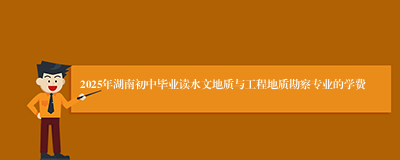 2025年湖南初中毕业读水文地质与工程地质勘察专业的学费